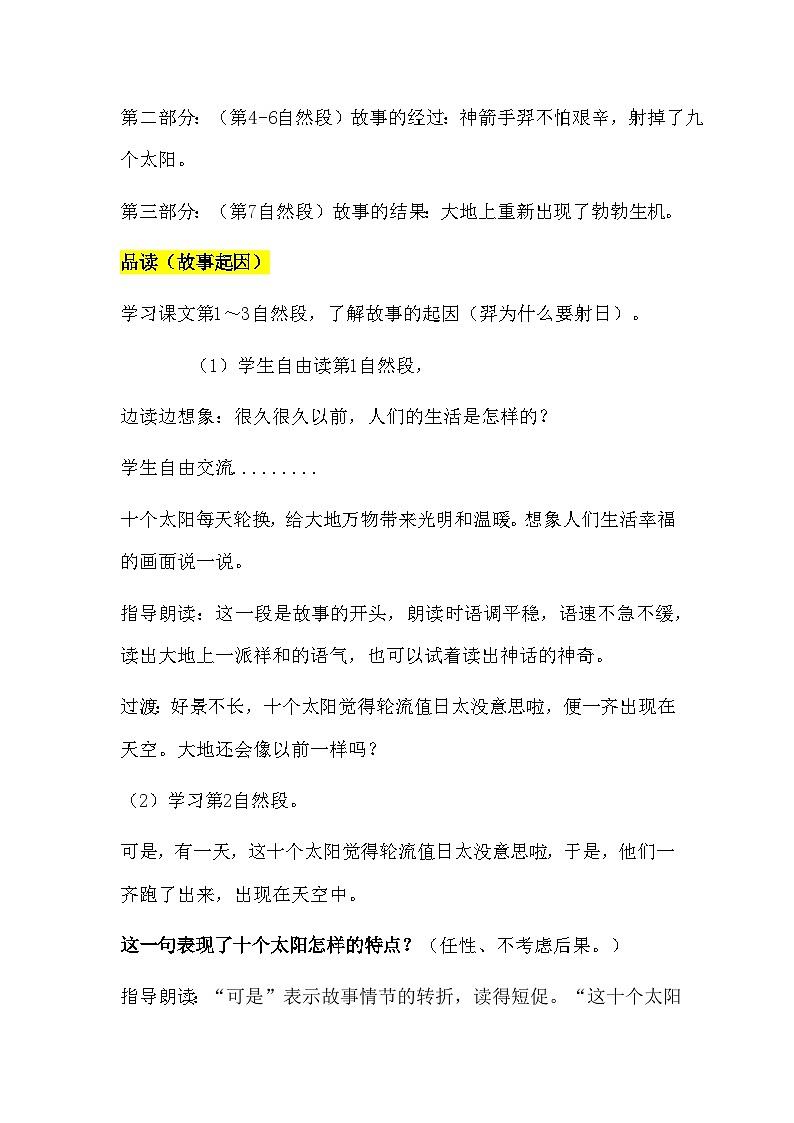 第二部分：（第4-6自然段）故事的经过：神箭手羿不怕艰辛，射掉了九个太阳。

第三部分：（第7自然段）故事的结果：大地上重新出现了勃勃生机。

品读（故事起因）

学习课文第1～3自然段，了解故事的起因（羿为什么要射日）。

（1）学生自由读第1自然段，

边读边想象：很久很久以前，人们的生活是怎样的？

学生自由交流........

十个太阳每天轮换，给大地万物带来光明和温暖。想象人们生活幸福的画面说一说。

指导朗读：这一段是故事的开头，朗读时语调平稳，语速不急不缓，读出大地上一派祥和的语气，也可以试着读出神话的神奇。

过渡：好景不长，十个太阳觉得轮流值日太没意思啦，便一齐出现在天空。大地还会像以前一样吗？

（2）学习第2自然段。

可是，有一天，这十个太阳觉得轮流值日太没意思啦，于是，他们一齐跑了出来，出现在天空中。

这一句表现了十个太阳怎样的特点？（任性、不考虑后果。）

指导朗读：“可是”表示故事情节的转折，读得短促。“这十个太阳